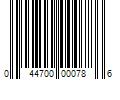 0 44700 00078 6